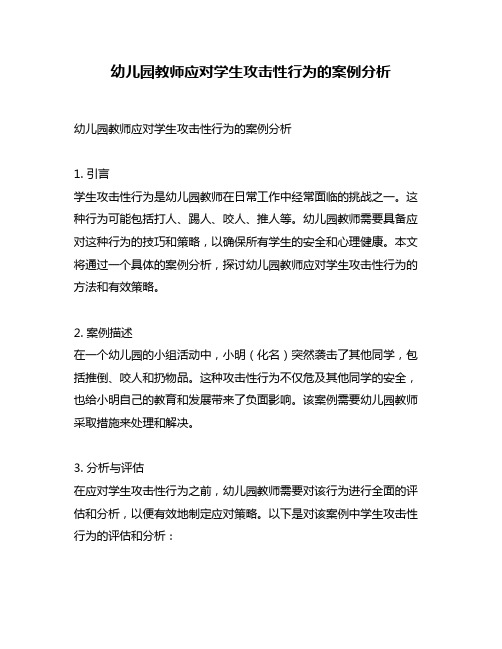 幼儿园教师应对学生攻击性行为的案例分析

幼儿园教师应对学生攻击性行为的案例分析

1. 引言
学生攻击性行为是幼儿园教师在日常工作中经常面临的挑战之一。这种行为可能包括打人、踢人、咬人、推人等。幼儿园教师需要具备应对这种行为的技巧和策略，以确保所有学生的安全和心理健康。本文将通过一个具体的案例分析，探讨幼儿园教师应对学生攻击性行为的方法和有效策略。

2. 案例描述
在一个幼儿园的小组活动中，小明（化名）突然袭击了其他同学，包括推倒、咬人和扔物品。这种攻击性行为不仅危及其他同学的安全，也给小明自己的教育和发展带来了负面影响。该案例需要幼儿园教师采取措施来处理和解决。

3. 分析与评估
在应对学生攻击性行为之前，幼儿园教师需要对该行为进行全面的评估和分析，以便有效地制定应对策略。以下是对该案例中学生攻击性行为的评估和分析：